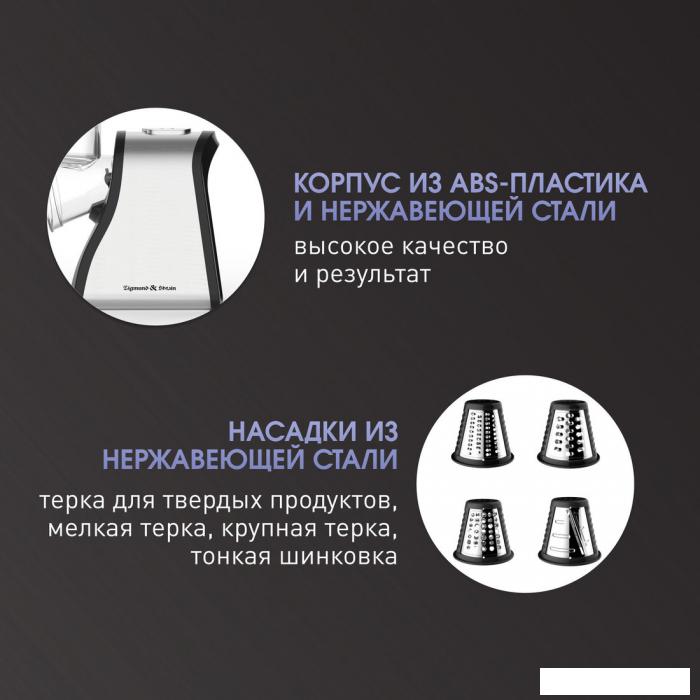 Zigmund & Shtain

КОРПУС ИЗ ABS-ПЛАСТИКА И НЕРЖАВЕЮЩЕЙ СТАЛИ

высокое качество и результат

НАСАДКИ ИЗ НЕРЖАВЕЮЩЕЙ СТАЛИ

терка для твердых продуктов, мелкая терка, крупная терка, тонкая шинковка